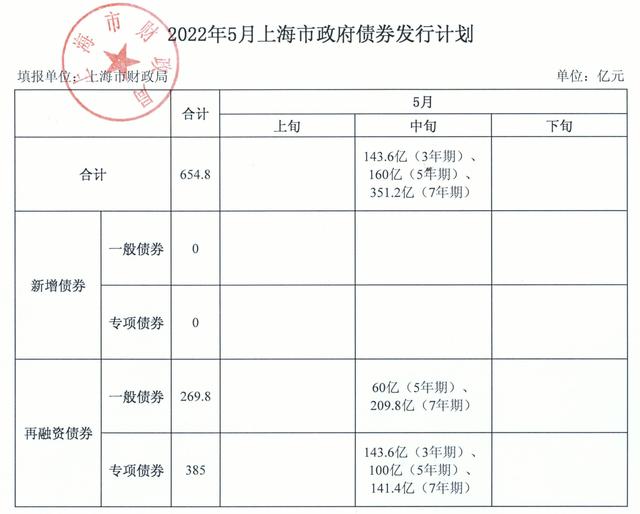 2022年5月上海市政府债券发行计划

填报单位：上海市财政局 单位：亿元

|  |  | 合计 | 5月 |  |  |
|---|---|---|---|---|---|
|  |  |  | 上旬 | 中旬 | 下旬 |
| 合计 |  | 654.8 |  | 143.6亿（3年期）、160亿（5年期）、351.2亿（7年期） |  |
| 新增债券 | 一般债券 | 0 |  |  |  |
|  | 专项债券 | 0 |  |  |  |
| 再融资债券 | 一般债券 | 269.8 |  | 60亿（5年期）、209.8亿（7年期） |  |
|  | 专项债券 | 385 |  | 143.6亿（3年期）、100亿（5年期）、141.4亿（7年期） |  |

上海市财政局